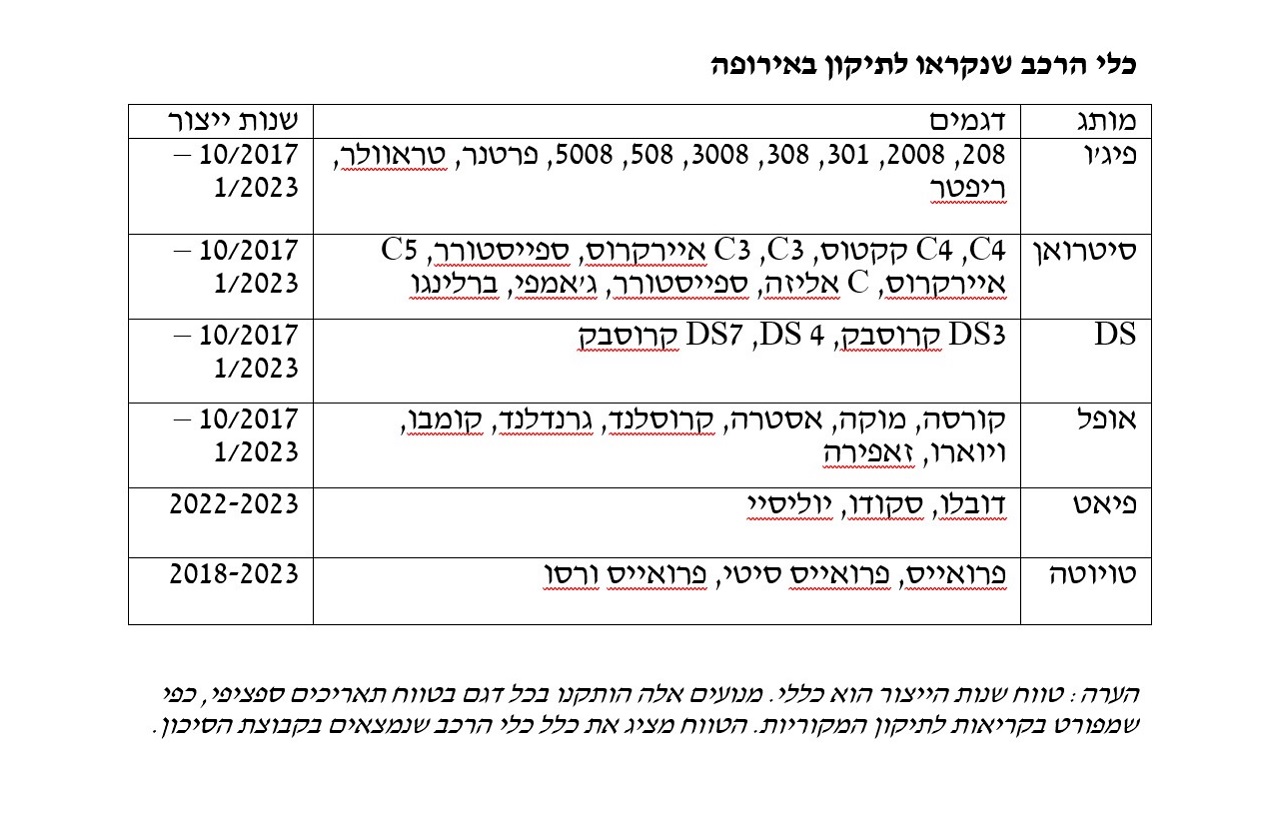 כלי הרכב שנקראו לתיקון באירופה

| מותג | דגמים | שנות ייצור |
|---|---|---|
| פיג'ו | 208, 2008, 301, 308, 3008, 508, 5008, פרטנר, טראוולר, ריפטר | 10/2017 – 1/2023 |
| סיטרואן | C4, C4 קקטוס, C3, C3 איירקרוס, ספייסטורר, C5 איירקרוס, C אליזה, ספייסטורר, ג'אמפי, ברלינגו | 10/2017 – 1/2023 |
| DS | DS3 קרוסבק, DS 4, DS7 קרוסבק | 10/2017 – 1/2023 |
| אופל | קורסה, מוקה, אסטרה, קרוסלנד, גרנדלנד, קומבו, ויוארו, זאפירה | 10/2017 – 1/2023 |
| פיאט | דובלו, סקודו, יוליסיי | 2022-2023 |
| טויוטה | פרואייס, פרואייס סיטי, פרואייס ורסו | 2018-2023 |

הערה: טווח שנות הייצור הוא כללי. מנועים אלה הותקנו בכל דגם בטווח תאריכים ספציפי, כפי שמפורט בקריאות לתיקון המקוריות. הטווח מציג את כלל כלי הרכב שנמצאים בקבוצת הסיכון.